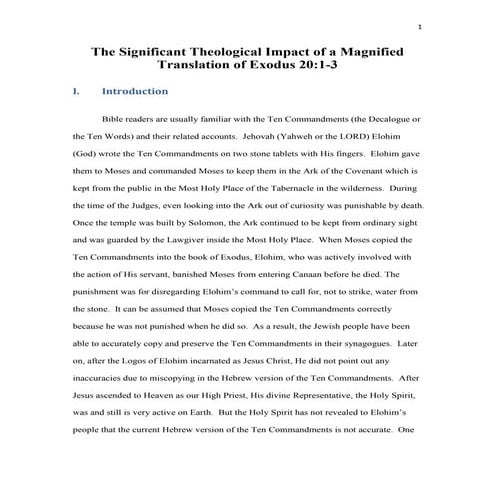 1

The Significant Theological Impact of a Magnified Translation of Exodus 20:1-3

I. Introduction

Bible readers are usually familiar with the Ten Commandments (the Decalogue or the Ten Words) and their related accounts. Jehovah (Yahweh or the LORD) Elohim (God) wrote the Ten Commandments on two stone tablets with His fingers. Elohim gave them to Moses and commanded Moses to keep them in the Ark of the Covenant which is kept from the public in the Most Holy Place of the Tabernacle in the wilderness. During the time of the Judges, even looking into the Ark out of curiosity was punishable by death. Once the temple was built by Solomon, the Ark continued to be kept from ordinary sight and was guarded by the Lawgiver inside the Most Holy Place. When Moses copied the Ten Commandments into the book of Exodus, Elohim, who was actively involved with the action of His servant, banished Moses from entering Canaan before he died. The punishment was for disregarding Elohim's command to call for, not to strike, water from the stone. It can be assumed that Moses copied the Ten Commandments correctly because he was not punished when he did so. As a result, the Jewish people have been able to accurately copy and preserve the Ten Commandments in their synagogues. Later on, after the Logos of Elohim incarnated as Jesus Christ, He did not point out any inaccuracies due to miscopying in the Hebrew version of the Ten Commandments. After Jesus ascended to Heaven as our High Priest, His divine Representative, the Holy Spirit, was and still is very active on Earth. But the Holy Spirit has not revealed to Elohim's people that the current Hebrew version of the Ten Commandments is not accurate. One